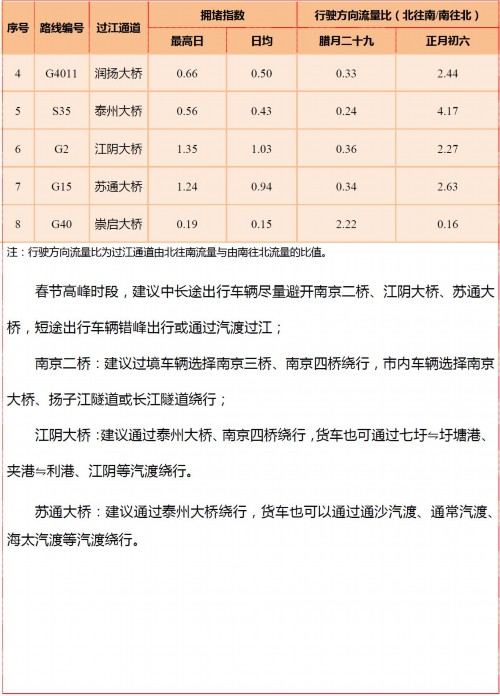 | 序号 | 路线编号 | 过江通道 | 拥堵指数 最高日 | 拥堵指数 日均 | 行驶方向流量比（北往南/南往北） 腊月二十九 | 行驶方向流量比（北往南/南往北） 正月初六 |
|---|---|---|---|---|---|---|
| 4 | G4011 | 润扬大桥 | 0.66 | 0.50 | 0.33 | 2.44 |
| 5 | S35 | 泰州大桥 | 0.56 | 0.43 | 0.24 | 4.17 |
| 6 | G2 | 江阴大桥 | 1.35 | 1.03 | 0.36 | 2.27 |
| 7 | G15 | 苏通大桥 | 1.24 | 0.94 | 0.34 | 2.63 |
| 8 | G40 | 崇启大桥 | 0.19 | 0.15 | 2.22 | 0.16 |

注：行驶方向流量比为过江通道由北往南流量与由南往北流量的比值。

春节高峰时段，建议中长途出行车辆尽量避开南京二桥、江阴大桥、苏通大桥，短途出行车辆错峰出行或通过汽渡过江；

南京二桥：建议过境车辆选择南京三桥、南京四桥绕行，市内车辆选择南京大桥、扬子江隧道或长江隧道绕行；

江阴大桥：建议通过泰州大桥、南京四桥绕行，货车也可通过七圩⇋圩塘港、夹港⇋利港、江阴等汽渡绕行。

苏通大桥：建议通过泰州大桥绕行，货车也可以通过通沙汽渡、通常汽渡、海太汽渡等汽渡绕行。